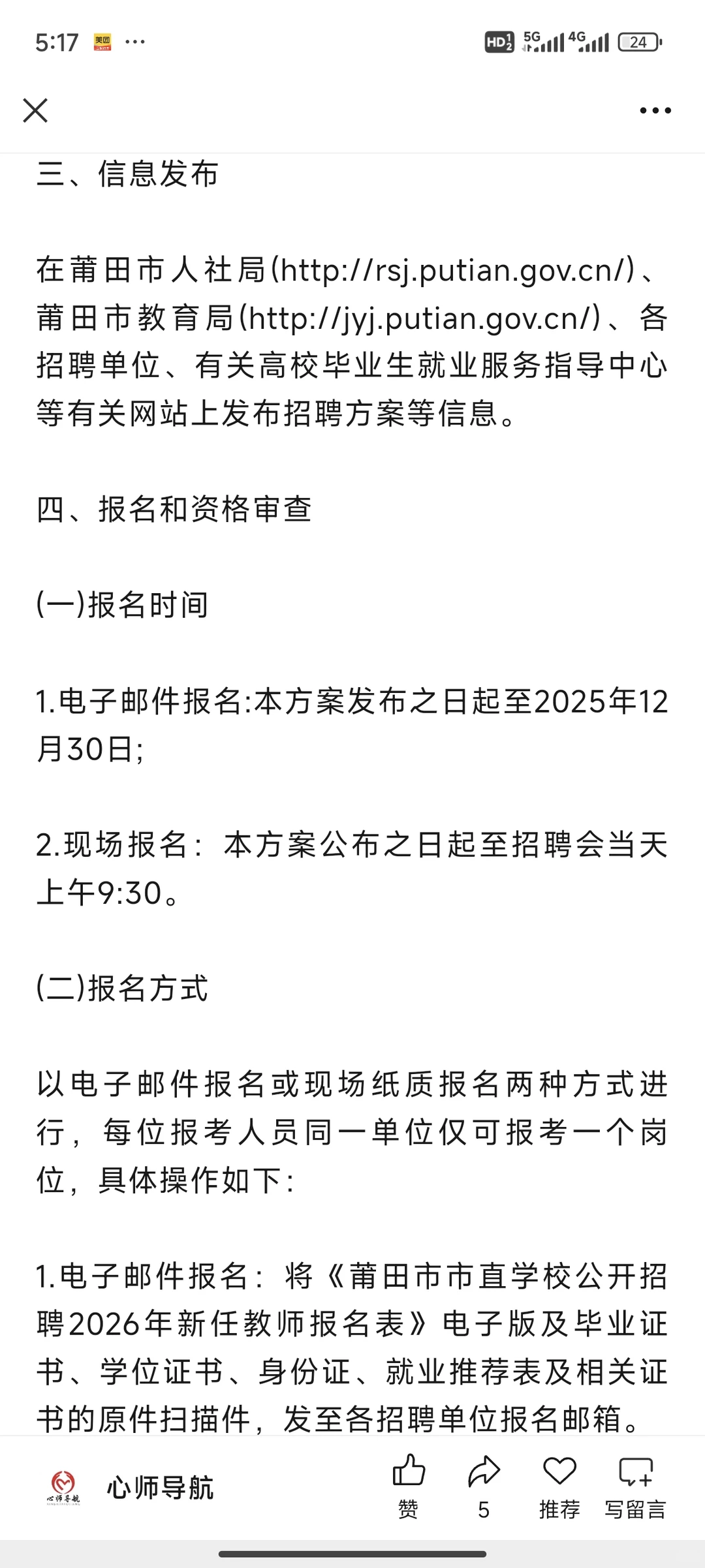 5:17 美团 ···

HD 5G 4G 24

三、信息发布

在莆田市人社局(http://rsj.putian.gov.cn/)、莆田市教育局(http://jyj.putian.gov.cn/)、各招聘单位、有关高校毕业生就业服务指导中心等有关网站上发布招聘方案等信息。

四、报名和资格审查

(一)报名时间

1.电子邮件报名:本方案发布之日起至2025年12月30日;

2.现场报名：本方案公布之日起至招聘会当天上午9:30。

(二)报名方式

以电子邮件报名或现场纸质报名两种方式进行，每位报考人员同一单位仅可报考一个岗位，具体操作如下：

1.电子邮件报名：将《莆田市市直学校公开招聘2026年新任教师报名表》电子版及毕业证书、学位证书、身份证、就业推荐表及相关证书的原件扫描件，发至各招聘单位报名邮箱。

心师导航

心师导航 赞 5 推荐 写留言